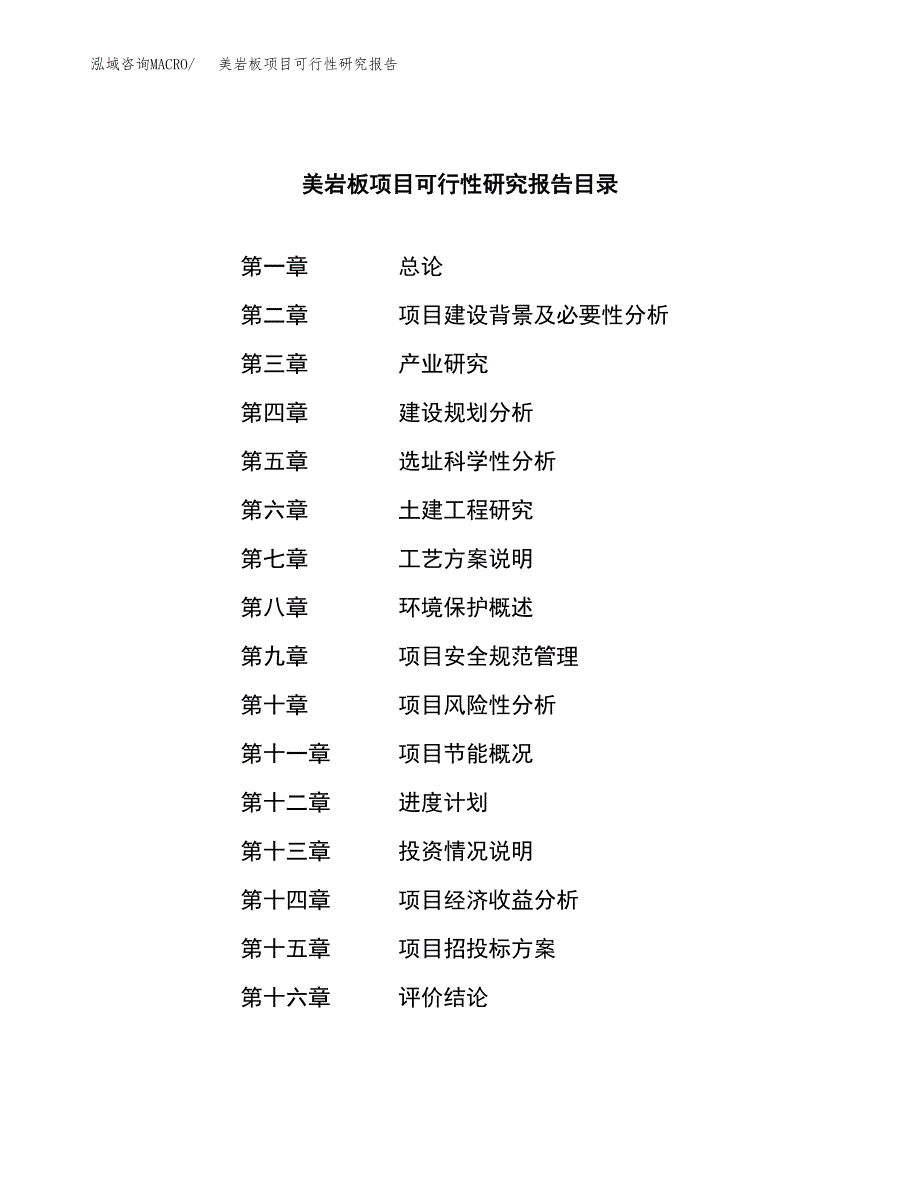 泓域咨询MACRO/　美岩板项目可行性研究报告

美岩板项目可行性研究报告目录

第一章　总论
第二章　项目建设背景及必要性分析
第三章　产业研究
第四章　建设规划分析
第五章　选址科学性分析
第六章　土建工程研究
第七章　工艺方案说明
第八章　环境保护概述
第九章　项目安全规范管理
第十章　项目风险性分析
第十一章　项目节能概况
第十二章　进度计划
第十三章　投资情况说明
第十四章　项目经济收益分析
第十五章　项目招投标方案
第十六章　评价结论